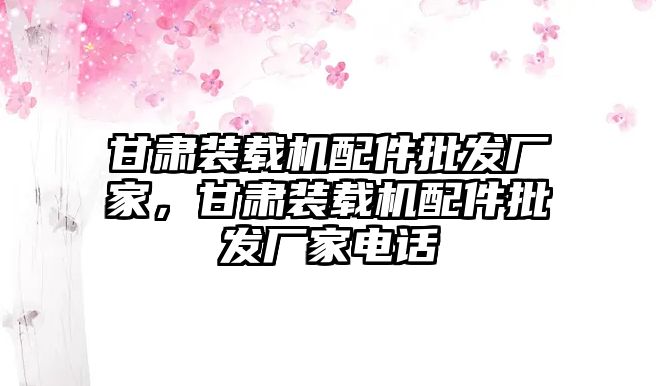 甘肃装载机配件批发厂家，甘肃装载机配件批发厂家电话